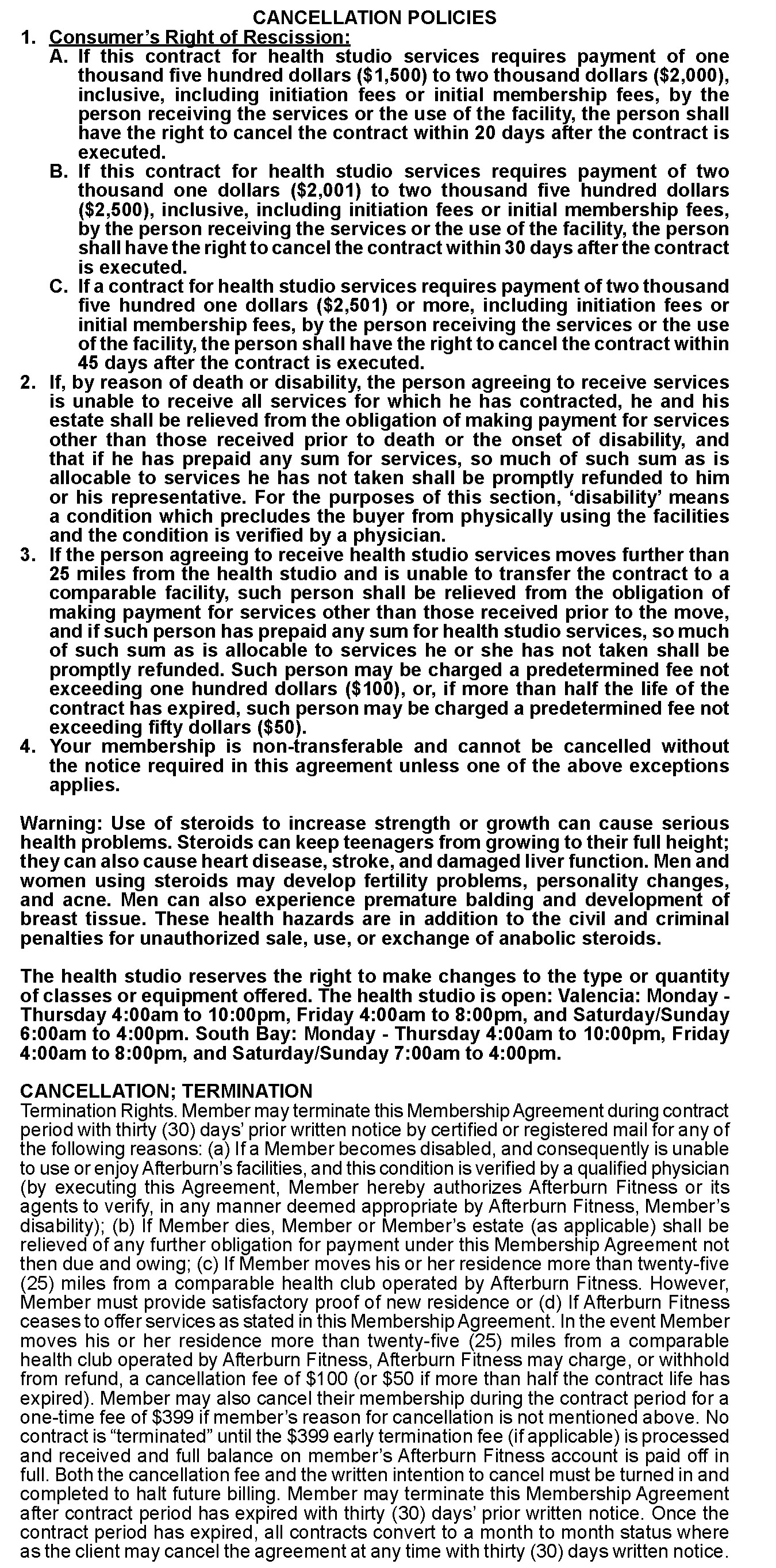 CANCELLATION POLICIES

1. Consumer's Right of Rescission:

A. If this contract for health studio services requires payment of one thousand five hundred dollars (\$1,500) to two thousand dollars (\$2,000), inclusive, including initiation fees or initial membership fees, by the person receiving the services or the use of the facility, the person shall have the right to cancel the contract within 20 days after the contract is executed.

B. If this contract for health studio services requires payment of two thousand one dollars (\$2,001) to two thousand five hundred dollars (\$2,500), inclusive, including initiation fees or initial membership fees, by the person receiving the services or the use of the facility, the person shall have the right to cancel the contract within 30 days after the contract is executed.

C. If a contract for health studio services requires payment of two thousand five hundred one dollars (\$2,501) or more, including initiation fees or initial membership fees, by the person receiving the services or the use of the facility, the person shall have the right to cancel the contract within 45 days after the contract is executed.

2. If, by reason of death or disability, the person agreeing to receive services is unable to receive all services for which he has contracted, he and his estate shall be relieved from the obligation of making payment for services other than those received prior to death or the onset of disability, and that if he has prepaid any sum for services, so much of such sum as is allocable to services he has not taken shall be promptly refunded to him or his representative. For the purposes of this section, 'disability' means a condition which precludes the buyer from physically using the facilities and the condition is verified by a physician.

3. If the person agreeing to receive health studio services moves further than 25 miles from the health studio and is unable to transfer the contract to a comparable facility, such person shall be relieved from the obligation of making payment for services other than those received prior to the move, and if such person has prepaid any sum for health studio services, so much of such sum as is allocable to services he or she has not taken shall be promptly refunded. Such person may be charged a predetermined fee not exceeding one hundred dollars (\$100), or, if more than half the life of the contract has expired, such person may be charged a predetermined fee not exceeding fifty dollars (\$50).

4. Your membership is non-transferable and cannot be cancelled without the notice required in this agreement unless one of the above exceptions applies.

Warning: Use of steroids to increase strength or growth can cause serious health problems. Steroids can keep teenagers from growing to their full height; they can also cause heart disease, stroke, and damaged liver function. Men and women using steroids may develop fertility problems, personality changes, and acne. Men can also experience premature balding and development of breast tissue. These health hazards are in addition to the civil and criminal penalties for unauthorized sale, use, or exchange of anabolic steroids.

The health studio reserves the right to make changes to the type or quantity of classes or equipment offered. The health studio is open: Valencia: Monday - Thursday 4:00am to 10:00pm, Friday 4:00am to 8:00pm, and Saturday/Sunday 6:00am to 4:00pm. South Bay: Monday - Thursday 4:00am to 10:00pm, Friday 4:00am to 8:00pm, and Saturday/Sunday 7:00am to 4:00pm.

CANCELLATION; TERMINATION
Termination Rights. Member may terminate this Membership Agreement during contract period with thirty (30) days' prior written notice by certified or registered mail for any of the following reasons: (a) If a Member becomes disabled, and consequently is unable to use or enjoy Afterburn's facilities, and this condition is verified by a qualified physician (by executing this Agreement, Member hereby authorizes Afterburn Fitness or its agents to verify, in any manner deemed appropriate by Afterburn Fitness, Member's disability); (b) If Member dies, Member or Member's estate (as applicable) shall be relieved of any further obligation for payment under this Membership Agreement not then due and owing; (c) If Member moves his or her residence more than twenty-five (25) miles from a comparable health club operated by Afterburn Fitness. However, Member must provide satisfactory proof of new residence or (d) If Afterburn Fitness ceases to offer services as stated in this Membership Agreement. In the event Member moves his or her residence more than twenty-five (25) miles from a comparable health club operated by Afterburn Fitness, Afterburn Fitness may charge, or withhold from refund, a cancellation fee of \$100 (or \$50 if more than half the contract life has expired). Member may also cancel their membership during the contract period for a one-time fee of \$399 if member's reason for cancellation is not mentioned above. No contract is "terminated" until the \$399 early termination fee (if applicable) is processed and received and full balance on member's Afterburn Fitness account is paid off in full. Both the cancellation fee and the written intention to cancel must be turned in and completed to halt future billing. Member may terminate this Membership Agreement after contract period has expired with thirty (30) days' prior written notice. Once the contract period has expired, all contracts convert to a month to month status where as the client may cancel the agreement at any time with thirty (30) days written notice.